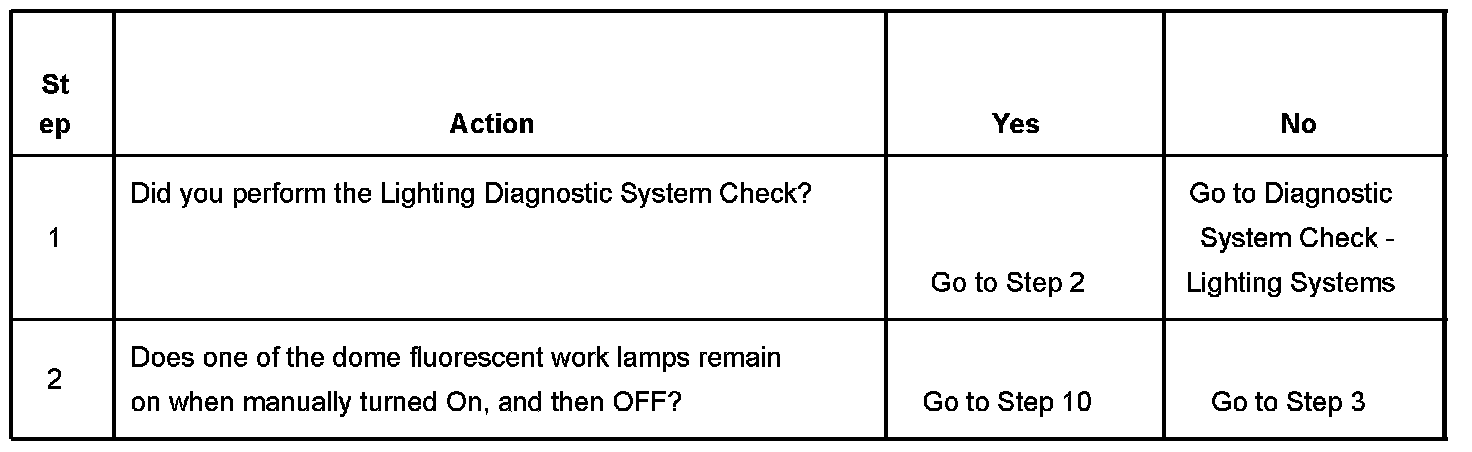 | Step | Action | Yes | No |
|---|---|---|---|
| 1 | Did you perform the Lighting Diagnostic System Check? | Go to Step 2 | Go to Diagnostic System Check - Lighting Systems |
| 2 | Does one of the dome fluorescent work lamps remain on when manually turned On, and then OFF? | Go to Step 10 | Go to Step 3 |